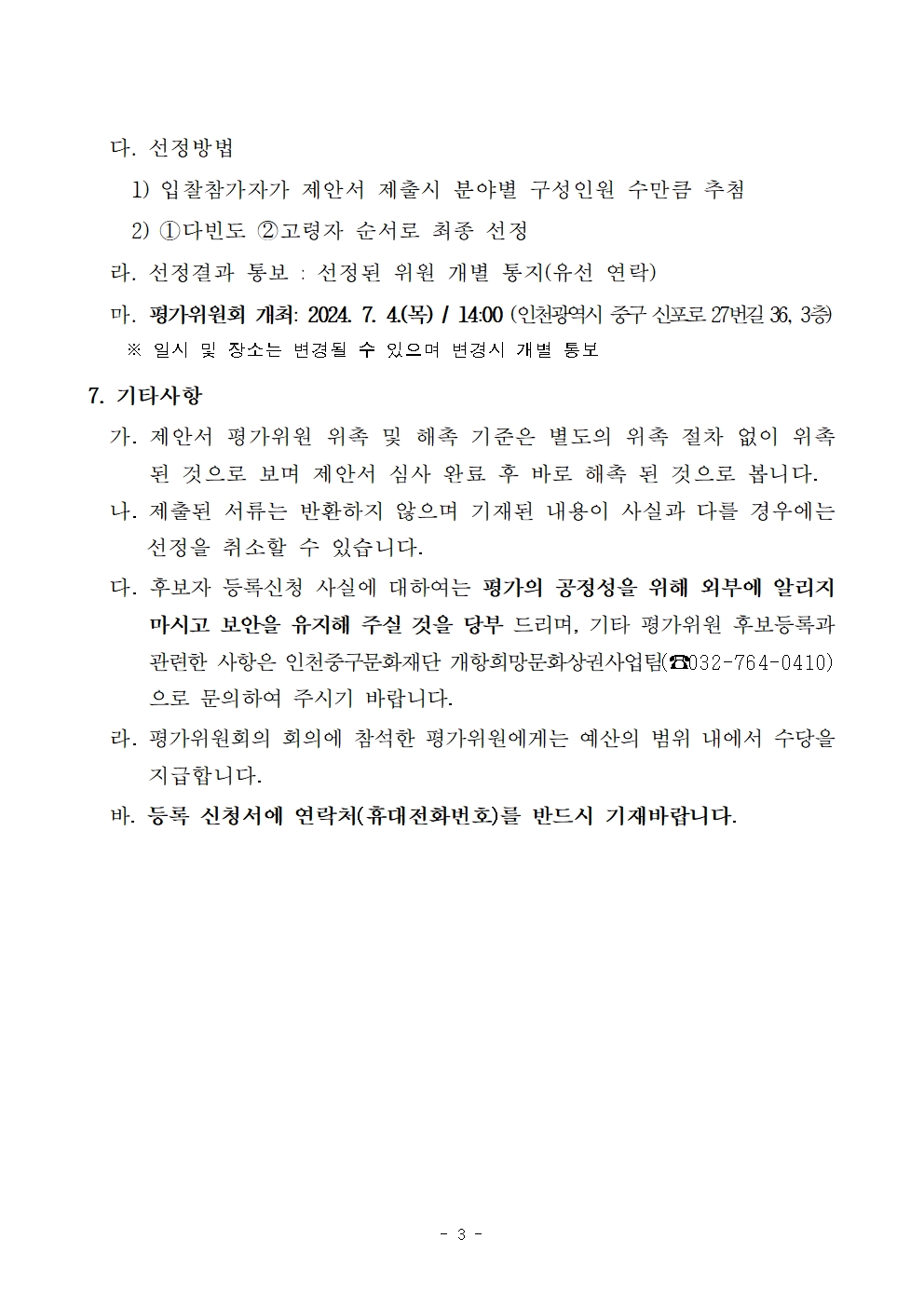 다. 선정방법

1) 입찰참가자가 제안서 제출시 분야별 구성인원 수만큼 추첨

2) ①다빈도 ②고령자 순서로 최종 선정

라. 선정결과 통보 : 선정된 위원 개별 통지(유선 연락)

마. 평가위원회 개최: 2024. 7. 4.(목) / 14:00 (인천광역시 중구 신포로 27번길 36, 3층)

※ 일시 및 장소는 변경될 수 있으며 변경시 개별 통보

7. 기타사항

가. 제안서 평가위원 위촉 및 해촉 기준은 별도의 위촉 절차 없이 위촉된 것으로 보며 제안서 심사 완료 후 바로 해촉 된 것으로 봅니다.

나. 제출된 서류는 반환하지 않으며 기재된 내용이 사실과 다를 경우에는 선정을 취소할 수 있습니다.

다. 후보자 등록신청 사실에 대하여는 평가의 공정성을 위해 외부에 알리지 마시고 보안을 유지해 주실 것을 당부 드리며, 기타 평가위원 후보등록과 관련한 사항은 인천중구문화재단 개항희망문화상권사업팀(☎032-764-0410)으로 문의하여 주시기 바랍니다.

라. 평가위원회의 회의에 참석한 평가위원에게는 예산의 범위 내에서 수당을 지급합니다.

바. 등록 신청서에 연락처(휴대전화번호)를 반드시 기재바랍니다.

- 3 -